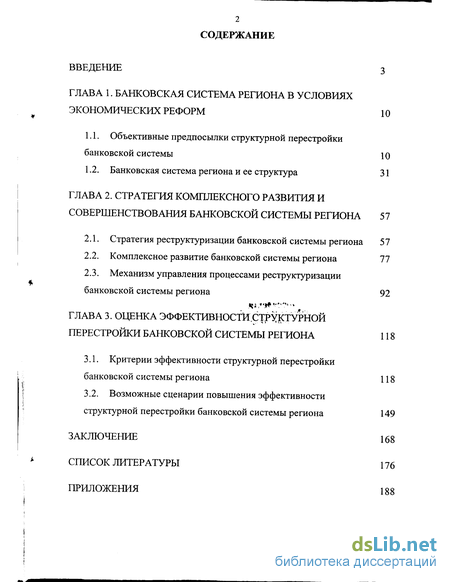 2

СОДЕРЖАНИЕ

ВВЕДЕНИЕ 3

ГЛАВА 1. БАНКОВСКАЯ СИСТЕМА РЕГИОНА В УСЛОВИЯХ ЭКОНОМИЧЕСКИХ РЕФОРМ 10

1.1. Объективные предпосылки структурной перестройки банковской системы 10

1.2. Банковская система региона и ее структура 31

ГЛАВА 2. СТРАТЕГИЯ КОМПЛЕКСНОГО РАЗВИТИЯ И СОВЕРШЕНСТВОВАНИЯ БАНКОВСКОЙ СИСТЕМЫ РЕГИОНА 57

2.1. Стратегия реструктуризации банковской системы региона 57

2.2. Комплексное развитие банковской системы региона 77

2.3. Механизм управления процессами реструктуризации банковской системы региона 92

ГЛАВА 3. ОЦЕНКА ЭФФЕКТИВНОСТИ СТРУКТУРНОЙ ПЕРЕСТРОЙКИ БАНКОВСКОЙ СИСТЕМЫ РЕГИОНА 118

3.1. Критерии эффективности структурной перестройки банковской системы региона 118

3.2. Возможные сценарии повышения эффективности структурной перестройки банковской системы региона 149

ЗАКЛЮЧЕНИЕ 168

СПИСОК ЛИТЕРАТУРЫ 176

ПРИЛОЖЕНИЯ 188

dsLib.net
библиотека диссертаций